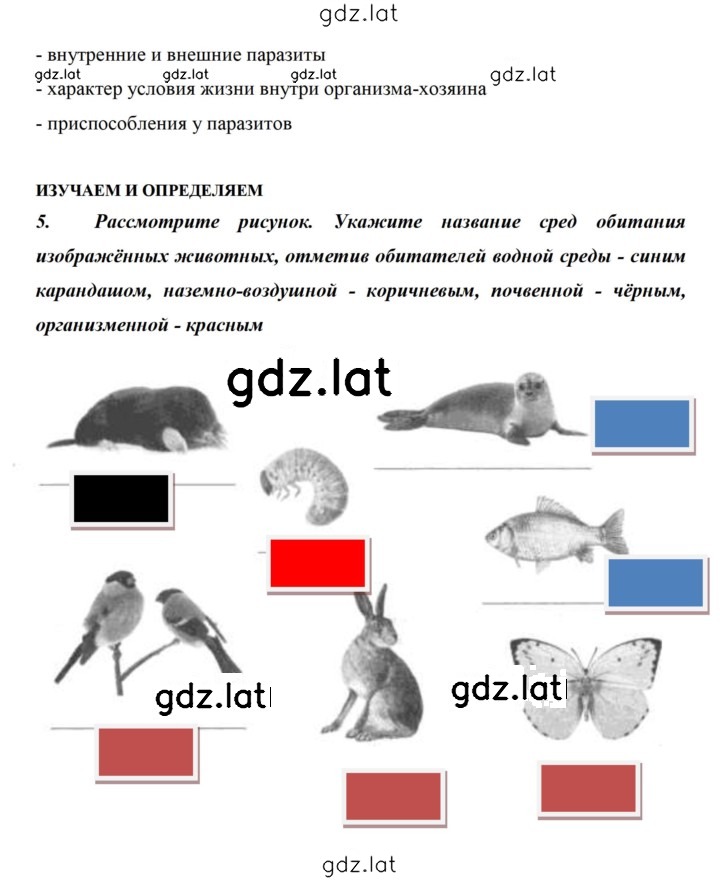 gdz.lat

- внутренние и внешние паразиты

gdz.lat gdz.lat gdz.lat gdz.lat

- характер условия жизни внутри организма-хозяина

- приспособления у паразитов

ИЗУЧАЕМ И ОПРЕДЕЛЯЕМ

5. Рассмотрите рисунок. Укажите название сред обитания изображённых животных, отметив обитателей водной среды - синим карандашом, наземно-воздушной - коричневым, почвенной - чёрным, организменной - красным

gdz.lat

gdz.lat

gdz.lat

gdz.lat